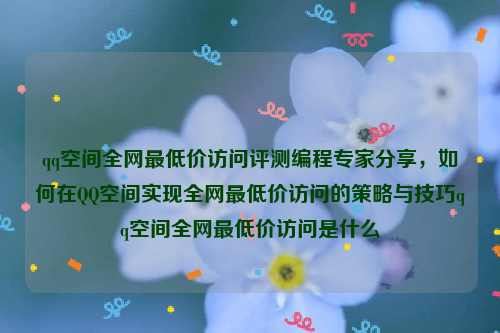 qq空间全网最低价访问评测编程专家分享，如何在QQ空间实现全网最低价访问的策略与技巧qq空间全网最低价访问是什么